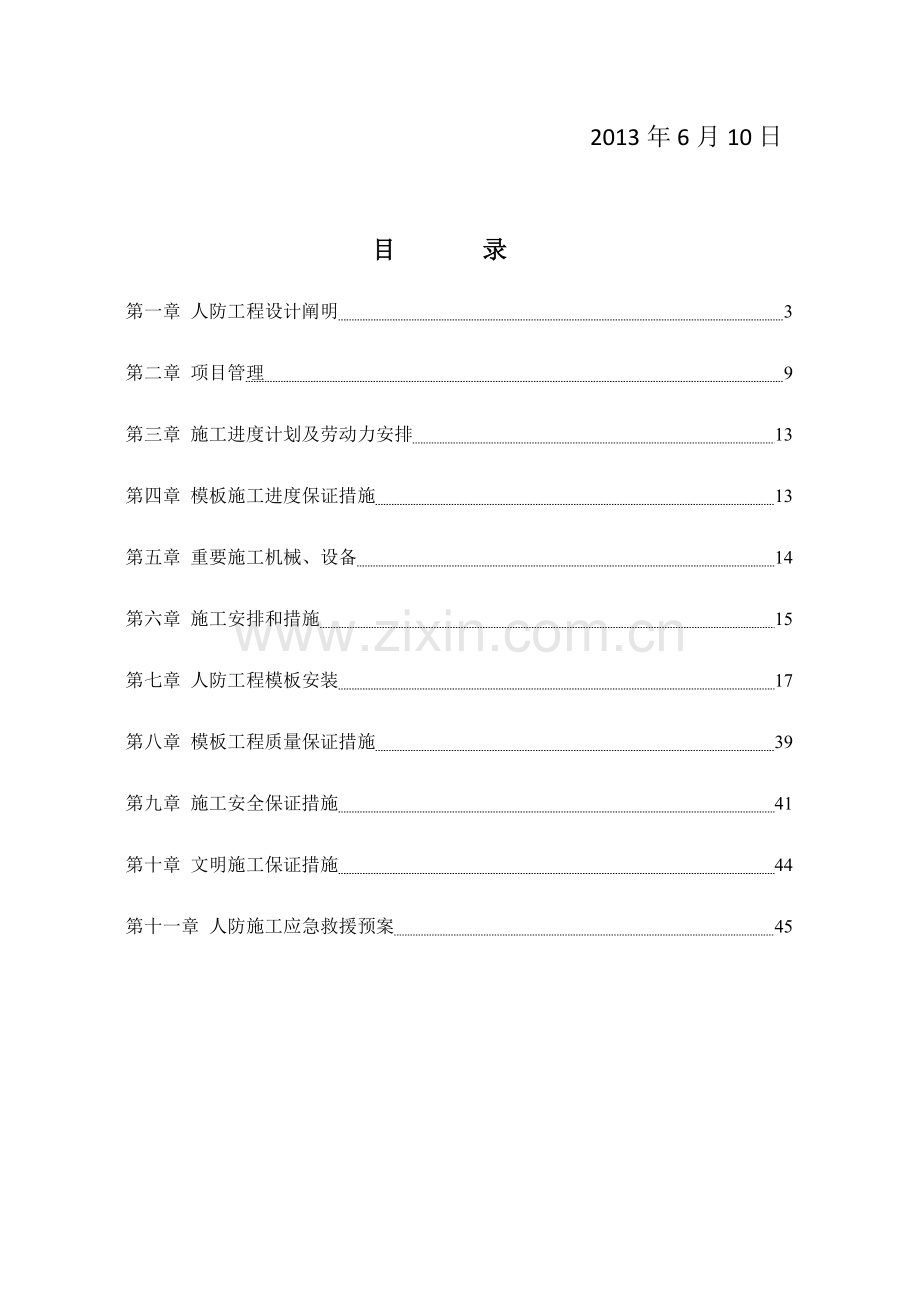 2013 年 6 月 10 日

目　　录

第一章 人防工程设计阐明 3

第二章 项目管理 9

第三章 施工进度计划及劳动力安排 13

第四章 模板施工进度保证措施 13

第五章 重要施工机械、设备 14

第六章 施工安排和措施 15

www.zixin.com.cn

第七章 人防工程模板安装 17

第八章 模板工程质量保证措施 39

第九章 施工安全保证措施 41

第十章 文明施工保证措施 44

第十一章 人防施工应急救援预案 45